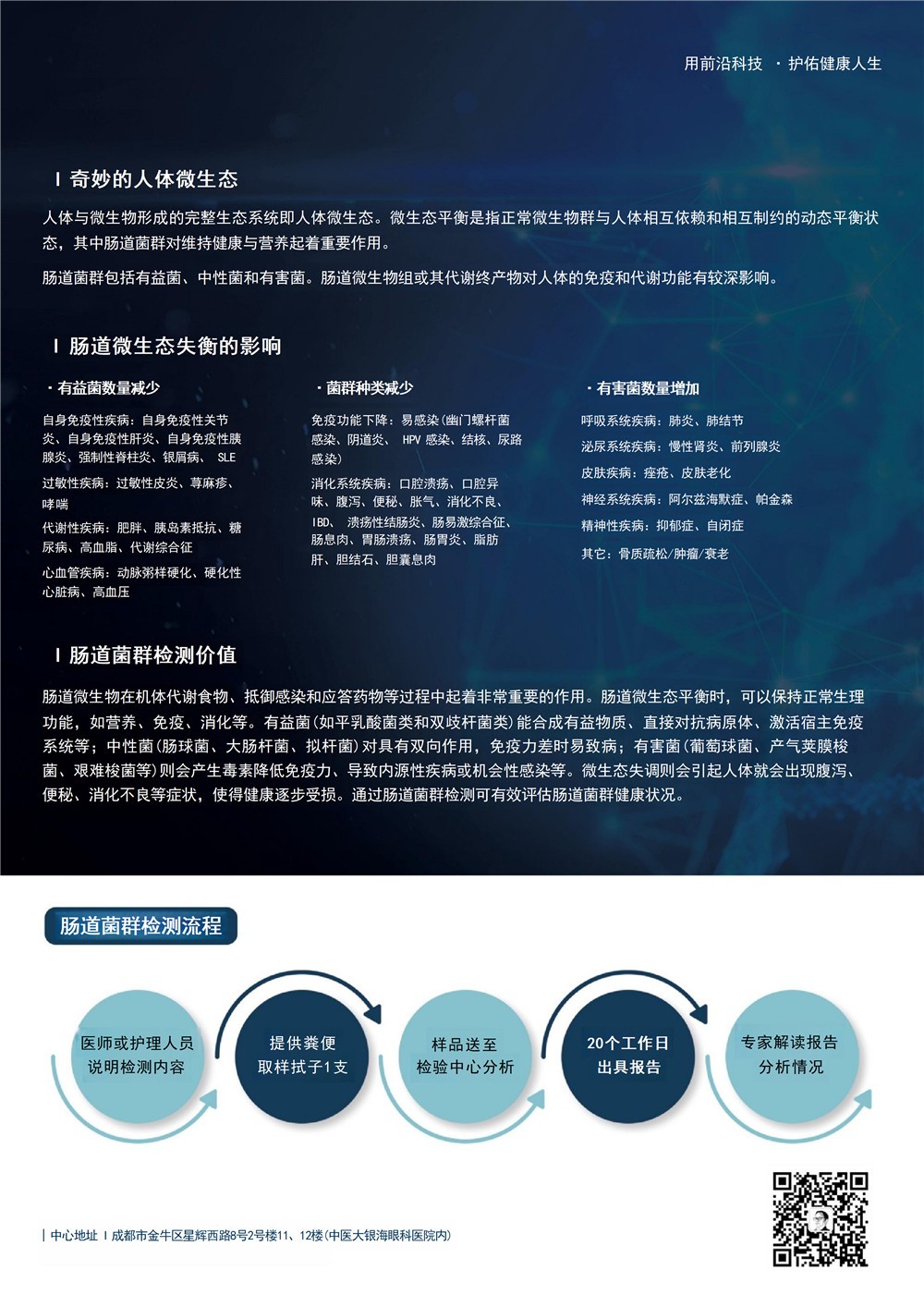 用前沿科技 · 护佑健康人生

I 奇妙的人体微生态

人体与微生物形成的完整生态系统即人体微生态。微生态平衡是指正常微生物群与人体相互依赖和相互制约的动态平衡状态，其中肠道菌群对维持健康与营养起着重要作用。

肠道菌群包括有益菌、中性菌和有害菌。肠道微生物组或其代谢终产物对人体的免疫和代谢功能有较深影响。

I 肠道微生态失衡的影响

· 有益菌数量减少

自身免疫性疾病：自身免疫性关节炎、自身免疫性肝炎、自身免疫性胰腺炎、强制性脊柱炎、银屑病、 SLE

过敏性疾病：过敏性皮炎、荨麻疹、哮喘

代谢性疾病：肥胖、胰岛素抵抗、糖尿病、高血脂、代谢综合征

心血管疾病：动脉粥样硬化、硬化性心脏病、高血压

· 菌群种类减少

免疫功能下降：易感染(幽门螺杆菌感染、阴道炎、 HPV 感染、结核、尿路感染)

消化系统疾病：口腔溃疡、口腔异味、腹泻、便秘、胀气、消化不良、IBD、 溃疡性结肠炎、肠易激综合征、肠息肉、胃肠溃疡、肠胃炎、脂肪肝、胆结石、胆囊息肉

· 有害菌数量增加

呼吸系统疾病：肺炎、肺结节

泌尿系统疾病：慢性肾炎、前列腺炎

皮肤疾病：痤疮、皮肤老化

神经系统疾病：阿尔兹海默症、帕金森

精神性疾病：抑郁症、自闭症

其它：骨质疏松/肿瘤/衰老

I 肠道菌群检测价值

肠道微生物在机体代谢食物、抵御感染和应答药物等过程中起着非常重要的作用。肠道微生态平衡时，可以保持正常生理功能，如营养、免疫、消化等。有益菌(如平乳酸菌类和双歧杆菌类)能合成有益物质、直接对抗病原体、激活宿主免疫系统等；中性菌(肠球菌、大肠杆菌、拟杆菌)对具有双向作用，免疫力差时易致病；有害菌(葡萄球菌、产气荚膜梭菌、艰难梭菌等)则会产生毒素降低免疫力、导致内源性疾病或机会性感染等。微生态失调则会引起人体就会出现腹泻、便秘、消化不良等症状，使得健康逐步受损。通过肠道菌群检测可有效评估肠道菌群健康状况。

肠道菌群检测流程

医师或护理人员说明检测内容

提供粪便取样拭子1支

样品送至检验中心分析

20个工作日出具报告

专家解读报告分析情况

| 中心地址 I 成都市金牛区星辉西路8号2号楼11、12楼(中医大银海眼科医院内)